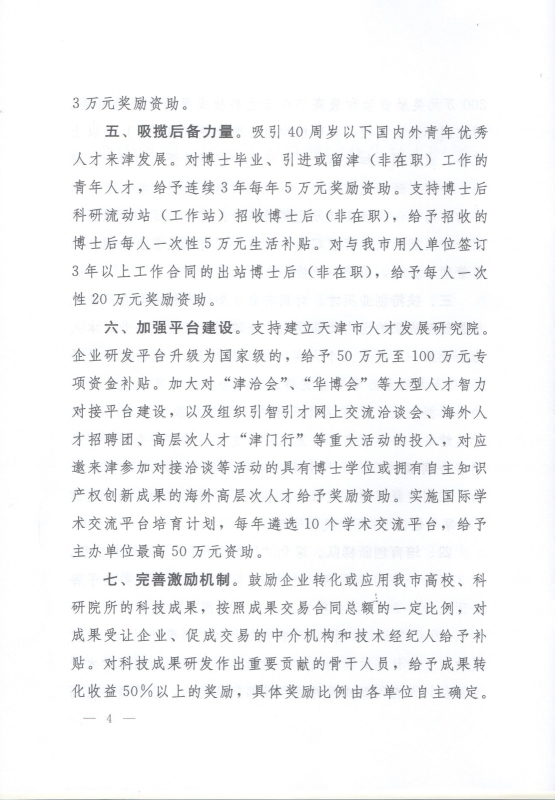 3万元奖励资助。

五、吸揽后备力量。吸引40周岁以下国内外青年优秀人才来津发展。对博士毕业、引进或留津（非在职）工作的青年人才，给予连续3年每年5万元奖励资助。支持博士后科研流动站（工作站）招收博士后（非在职），给予招收的博士后每人一次性5万元生活补贴。对与我市用人单位签订3年以上工作合同的出站博士后（非在职），给予每人一次性20万元奖励资助。

六、加强平台建设。支持建立天津市人才发展研究院。企业研发平台升级为国家级的，给予50万元至100万元专项资金补贴。加大对“津洽会”、“华博会”等大型人才智力对接平台建设，以及组织引智引才网上交流洽谈会、海外人才招聘团、高层次人才“津门行”等重大活动的投入，对应邀来津参加对接洽谈等活动的具有博士学位或拥有自主知识产权创新成果的海外高层次人才给予奖励资助。实施国际学术交流平台培育计划，每年遴选10个学术交流平台，给予主办单位最高50万元资助。

七、完善激励机制。鼓励企业转化或应用我市高校、科研院所的科技成果，按照成果交易合同总额的一定比例，对成果受让企业、促成交易的中介机构和技术经纪人给予补贴。对科技成果研发作出重要贡献的骨干人员，给予成果转化收益50%以上的奖励，具体奖励比例由各单位自主确定。

— 4 —